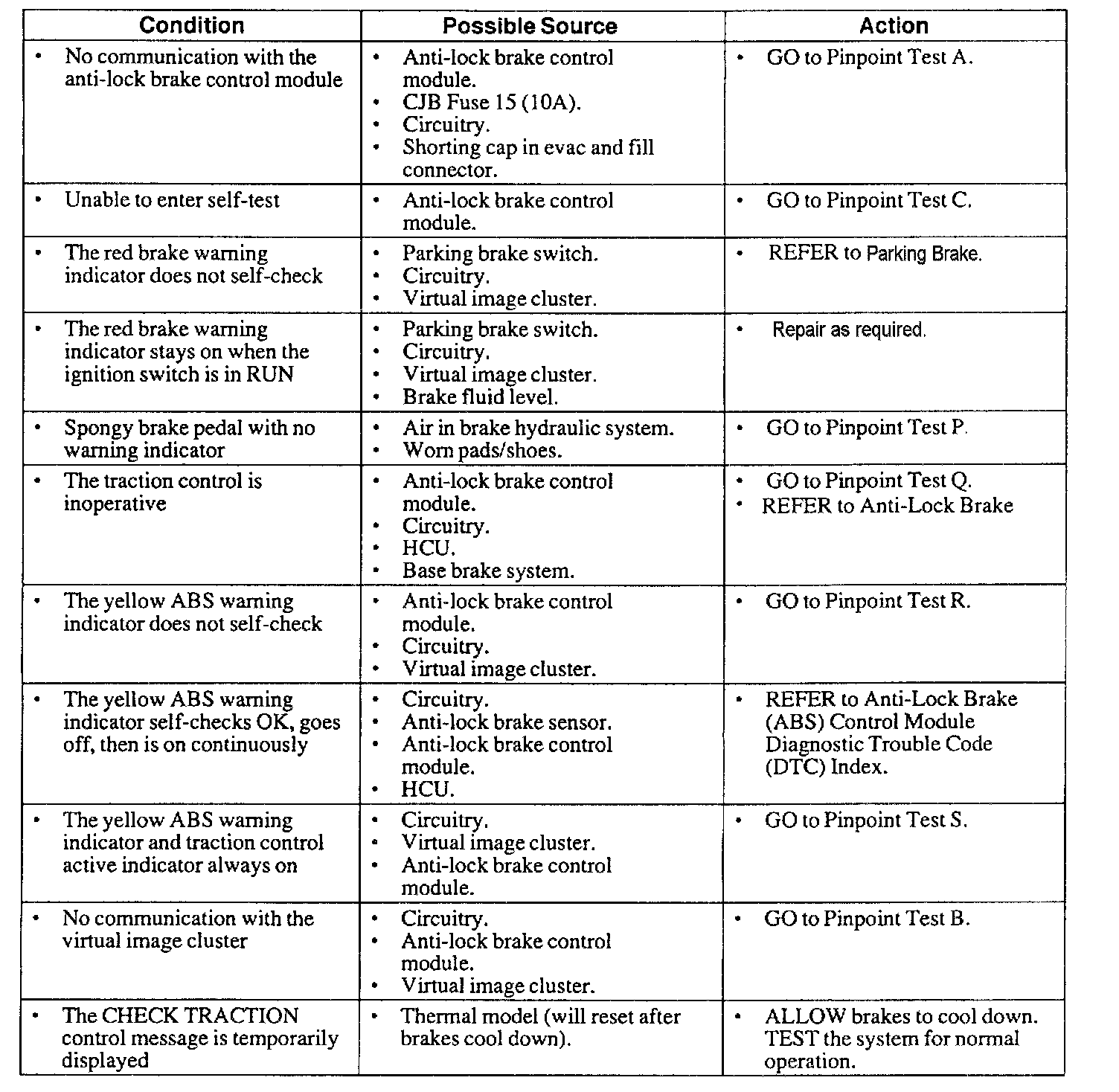 | Condition | Possible Source | Action |
|---|---|---|
| • No communication with the anti-lock brake control module | • Anti-lock brake control module. • CJB Fuse 15 (10A). • Circuitry. • Shorting cap in evac and fill connector. | • GO to Pinpoint Test A. |
| • Unable to enter self-test | • Anti-lock brake control module. | • GO to Pinpoint Test C. |
| • The red brake warning indicator does not self-check | • Parking brake switch. • Circuitry. • Virtual image cluster. | • REFER to Parking Brake. |
| • The red brake warning indicator stays on when the ignition switch is in RUN | • Parking brake switch. • Circuitry. • Virtual image cluster. • Brake fluid level. | • Repair as required. |
| • Spongy brake pedal with no warning indicator | • Air in brake hydraulic system. • Worn pads/shoes. | • GO to Pinpoint Test P. |
| • The traction control is inoperative | • Anti-lock brake control module. • Circuitry. • HCU. • Base brake system. | • GO to Pinpoint Test Q. • REFER to Anti-Lock Brake |
| • The yellow ABS warning indicator does not self-check | • Anti-lock brake control module. • Circuitry. • Virtual image cluster. | • GO to Pinpoint Test R. |
| • The yellow ABS warning indicator self-checks OK, goes off, then is on continuously | • Circuitry. • Anti-lock brake sensor. • Anti-lock brake control module. • HCU. | • REFER to Anti-Lock Brake (ABS) Control Module Diagnostic Trouble Code (DTC) Index. |
| • The yellow ABS warning indicator and traction control active indicator always on | • Circuitry. • Virtual image cluster. • Anti-lock brake control module. | • GO to Pinpoint Test S. |
| • No communication with the virtual image cluster | • Circuitry. • Anti-lock brake control module. • Virtual image cluster. | • GO to Pinpoint Test B. |
| • The CHECK TRACTION control message is temporarily displayed | • Thermal model (will reset after brakes cool down). | • ALLOW brakes to cool down. TEST the system for normal operation. |